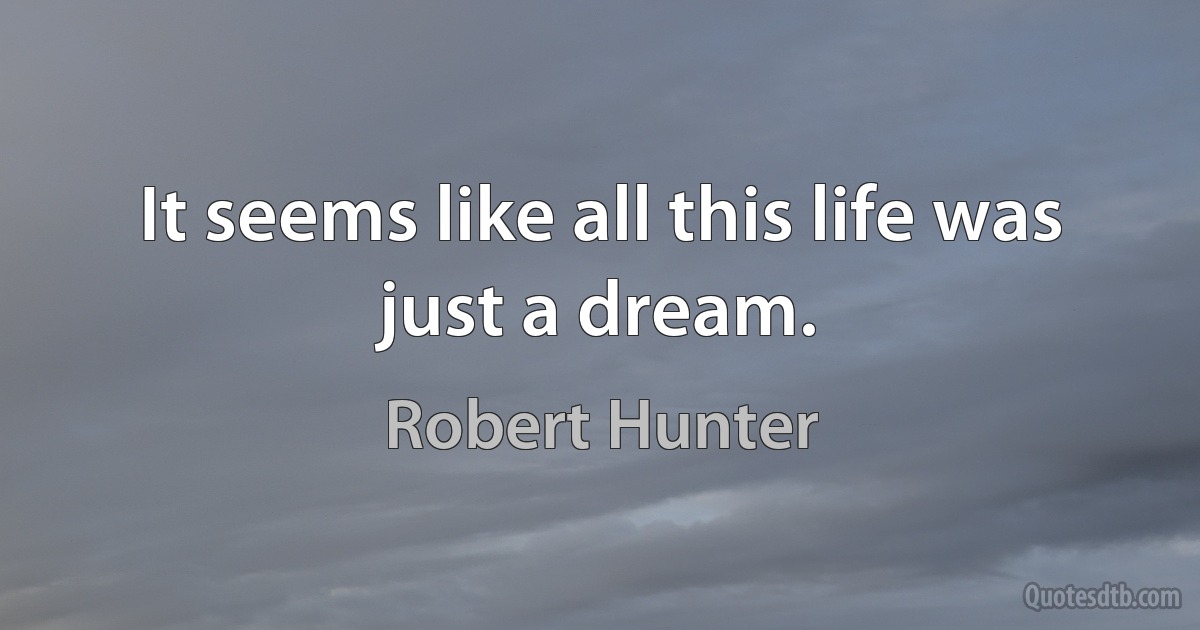 It seems like all this life was just a dream.

Robert Hunter

Quotesdtb.com